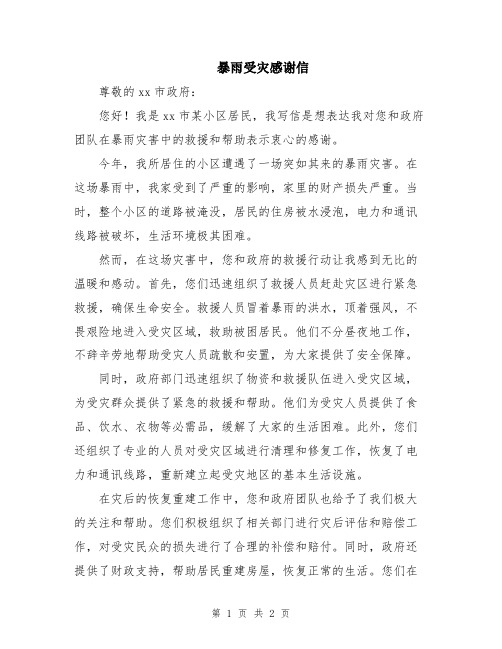 暴雨受灾感谢信

尊敬的 xx 市政府：

您好！我是 xx 市某小区居民，我写信是想表达我对您和政府团队在暴雨灾害中的救援和帮助表示衷心的感谢。

今年，我所居住的小区遭遇了一场突如其来的暴雨灾害。在这场暴雨中，我家受到了严重的影响，家里的财产损失严重。当时，整个小区的道路被淹没，居民的住房被水浸泡，电力和通讯线路被破坏，生活环境极其困难。

然而，在这场灾害中，您和政府的救援行动让我感到无比的温暖和感动。首先，您们迅速组织了救援人员赶赴灾区进行紧急救援，确保生命安全。救援人员冒着暴雨的洪水，顶着强风，不畏艰险地进入受灾区域，救助被困居民。他们不分昼夜地工作，不辞辛劳地帮助受灾人员疏散和安置，为大家提供了安全保障。

同时，政府部门迅速组织了物资和救援队伍进入受灾区域，为受灾群众提供了紧急的救援和帮助。他们为受灾人员提供了食品、饮水、衣物等必需品，缓解了大家的生活困难。此外，您们还组织了专业的人员对受灾区域进行清理和修复工作，恢复了电力和通讯线路，重新建立起受灾地区的基本生活设施。

在灾后的恢复重建工作中，您和政府团队也给予了我们极大的关注和帮助。您们积极组织了相关部门进行灾后评估和赔偿工作，对受灾民众的损失进行了合理的补偿和赔付。同时，政府还提供了财政支持，帮助居民重建房屋，恢复正常的生活。您们在

第 1 页 共 2 页